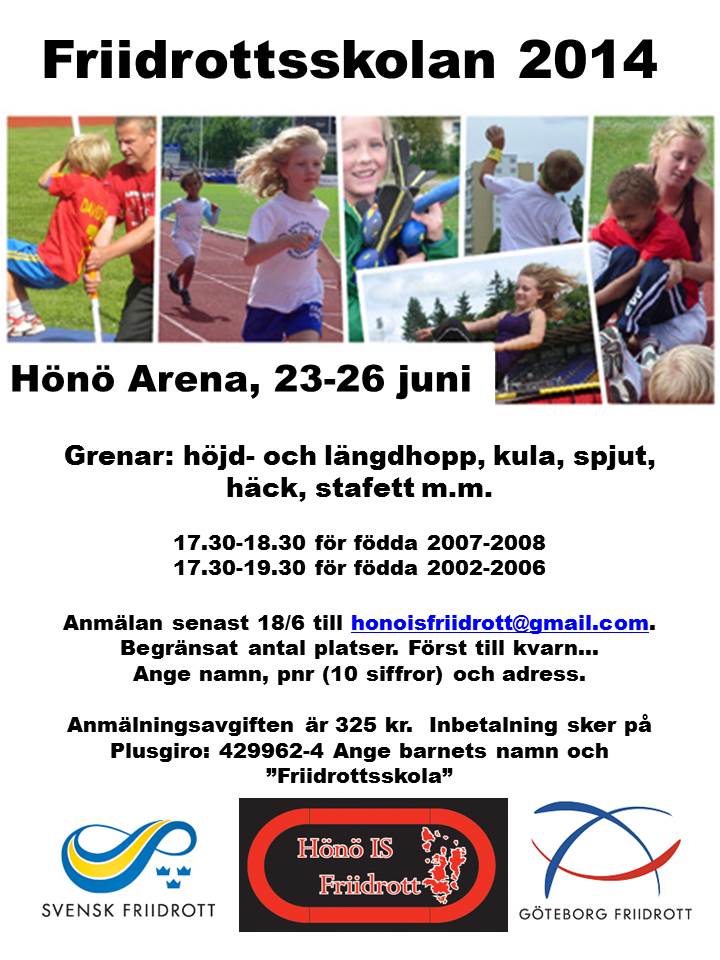 Friidrottsskolan 2014

Hönö Arena, 23-26 juni

Grenar: höjd- och längdhopp, kula, spjut, häck, stafett m.m.

17.30-18.30 för födda 2007-2008
17.30-19.30 för födda 2002-2006

Anmälan senast 18/6 till honoisfriidrott@gmail.com.
Begränsat antal platser. Först till kvarn…
Ange namn, pnr (10 siffror) och adress.

Anmälningsavgiften är 325 kr. Inbetalning sker på Plusgiro: 429962-4 Ange barnets namn och ”Friidrottsskola”

SVENSK FRIIDROTT

Hönö IS Friidrott

GÖTEBORG FRIIDROTT